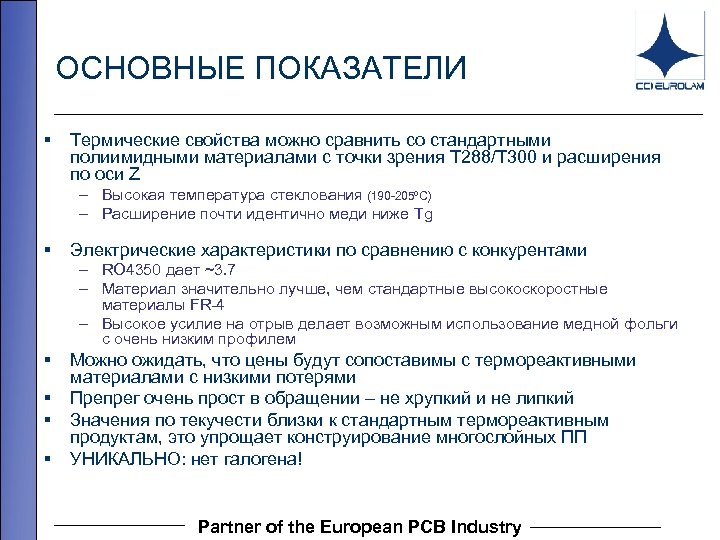 ОСНОВНЫЕ ПОКАЗАТЕЛИ

CCI EUROLAM

▪ Термические свойства можно сравнить со стандартными полиимидными материалами с точки зрения T288/T300 и расширения по оси Z
– Высокая температура стеклования (190-205ºC)
– Расширение почти идентично меди ниже Tg

▪ Электрические характеристики по сравнению с конкурентами
– RO4350 дает ~3.7
– Материал значительно лучше, чем стандартные высокоскоростные материалы FR-4
– Высокое усилие на отрыв делает возможным использование медной фольги с очень низким профилем
▪ Можно ожидать, что цены будут сопоставимы с термореактивными материалами с низкими потерями
▪ Препрег очень прост в обращении – не хрупкий и не липкий
▪ Значения по текучести близки к стандартным термореактивным продуктам, это упрощает конструирование многослойных ПП
▪ УНИКАЛЬНО: нет галогена!

Partner of the European PCB Industry